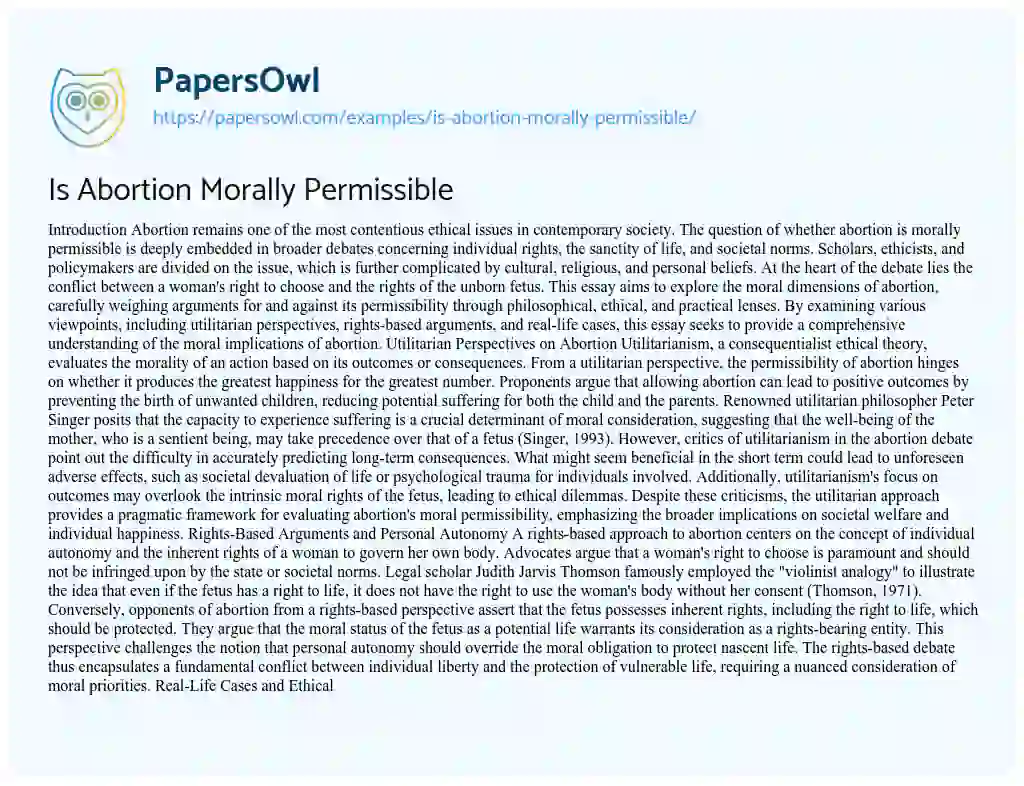 PapersOwl
https://papersowl.com/examples/is-abortion-morally-permissible/

Is Abortion Morally Permissible

Introduction Abortion remains one of the most contentious ethical issues in contemporary society. The question of whether abortion is morally permissible is deeply embedded in broader debates concerning individual rights, the sanctity of life, and societal norms. Scholars, ethicists, and policymakers are divided on the issue, which is further complicated by cultural, religious, and personal beliefs. At the heart of the debate lies the conflict between a woman's right to choose and the rights of the unborn fetus. This essay aims to explore the moral dimensions of abortion, carefully weighing arguments for and against its permissibility through philosophical, ethical, and practical lenses. By examining various viewpoints, including utilitarian perspectives, rights-based arguments, and real-life cases, this essay seeks to provide a comprehensive understanding of the moral implications of abortion. Utilitarian Perspectives on Abortion Utilitarianism, a consequentialist ethical theory, evaluates the morality of an action based on its outcomes or consequences. From a utilitarian perspective, the permissibility of abortion hinges on whether it produces the greatest happiness for the greatest number. Proponents argue that allowing abortion can lead to positive outcomes by preventing the birth of unwanted children, reducing potential suffering for both the child and the parents. Renowned utilitarian philosopher Peter Singer posits that the capacity to experience suffering is a crucial determinant of moral consideration, suggesting that the well-being of the mother, who is a sentient being, may take precedence over that of a fetus (Singer, 1993). However, critics of utilitarianism in the abortion debate point out the difficulty in accurately predicting long-term consequences. What might seem beneficial in the short term could lead to unforeseen adverse effects, such as societal devaluation of life or psychological trauma for individuals involved. Additionally, utilitarianism's focus on outcomes may overlook the intrinsic moral rights of the fetus, leading to ethical dilemmas. Despite these criticisms, the utilitarian approach provides a pragmatic framework for evaluating abortion's moral permissibility, emphasizing the broader implications on societal welfare and individual happiness. Rights-Based Arguments and Personal Autonomy A rights-based approach to abortion centers on the concept of individual autonomy and the inherent rights of a woman to govern her own body. Advocates argue that a woman's right to choose is paramount and should not be infringed upon by the state or societal norms. Legal scholar Judith Jarvis Thomson famously employed the "violinist analogy" to illustrate the idea that even if the fetus has a right to life, it does not have the right to use the woman's body without her consent (Thomson, 1971). Conversely, opponents of abortion from a rights-based perspective assert that the fetus possesses inherent rights, including the right to life, which should be protected. They argue that the moral status of the fetus as a potential life warrants its consideration as a rights-bearing entity. This perspective challenges the notion that personal autonomy should override the moral obligation to protect nascent life. The rights-based debate thus encapsulates a fundamental conflict between individual liberty and the protection of vulnerable life, requiring a nuanced consideration of moral priorities. Real-Life Cases and Ethical